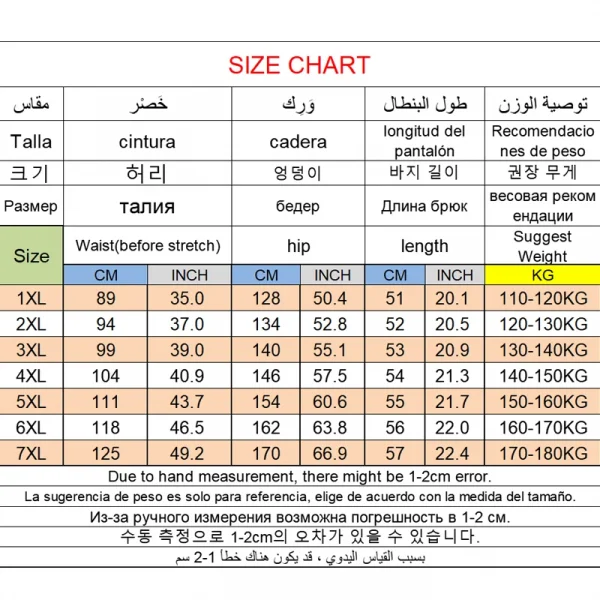 SIZE CHART

| مقاس | خَصْر | | وَرِك | | طول البنطال | | توصية الوزن |
|---|---|---|---|---|---|---|---|
| Talla | cintura | | cadera | | longitud del pantalón | | Recomendaciones de peso |
| 크기 | 허리 | | 엉덩이 | | 바지 길이 | | 권장 무게 |
| Размер | талия | | бедер | | Длина брюк | | весовая рекомендации |
| Size | Waist(before stretch) | | hip | | length | | Suggest Weight |
| | CM | INCH | CM | INCH | CM | INCH | KG |
| 1XL | 89 | 35.0 | 128 | 50.4 | 51 | 20.1 | 110-120KG |
| 2XL | 94 | 37.0 | 134 | 52.8 | 52 | 20.5 | 120-130KG |
| 3XL | 99 | 39.0 | 140 | 55.1 | 53 | 20.9 | 130-140KG |
| 4XL | 104 | 40.9 | 146 | 57.5 | 54 | 21.3 | 140-150KG |
| 5XL | 111 | 43.7 | 154 | 60.6 | 55 | 21.7 | 150-160KG |
| 6XL | 118 | 46.5 | 162 | 63.8 | 56 | 22.0 | 160-170KG |
| 7XL | 125 | 49.2 | 170 | 66.9 | 57 | 22.4 | 170-180KG |

Due to hand measurement, there might be 1-2cm error.

La sugerencia de peso es solo para referencia, elige de acuerdo con la medida del tamaño.

Из-за ручного измерения возможна погрешность в 1-2 см.

수동 측정으로 1-2cm의 오차가 있을 수 있습니다.

بسبب القياس اليدوي ، قد يكون هناك خطأ 1-2 سم